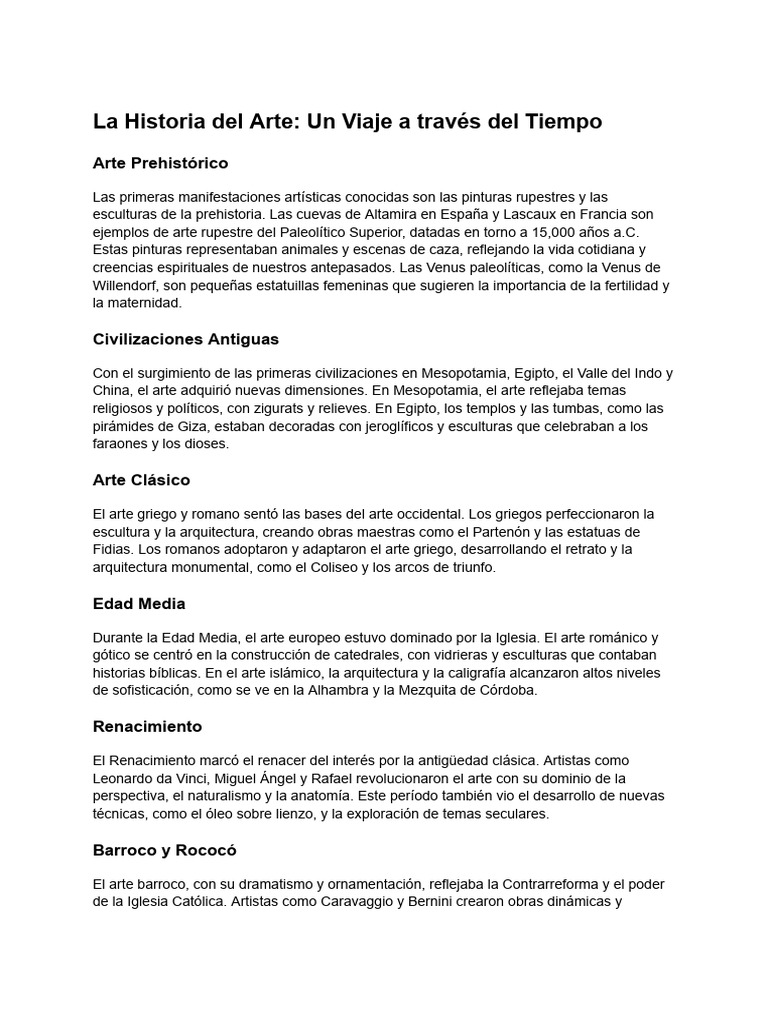 La Historia del Arte: Un Viaje a través del Tiempo

Arte Prehistórico

Las primeras manifestaciones artísticas conocidas son las pinturas rupestres y las esculturas de la prehistoria. Las cuevas de Altamira en España y Lascaux en Francia son ejemplos de arte rupestre del Paleolítico Superior, datadas en torno a 15,000 años a.C. Estas pinturas representaban animales y escenas de caza, reflejando la vida cotidiana y creencias espirituales de nuestros antepasados. Las Venus paleolíticas, como la Venus de Willendorf, son pequeñas estatuillas femeninas que sugieren la importancia de la fertilidad y la maternidad.

Civilizaciones Antiguas

Con el surgimiento de las primeras civilizaciones en Mesopotamia, Egipto, el Valle del Indo y China, el arte adquirió nuevas dimensiones. En Mesopotamia, el arte reflejaba temas religiosos y políticos, con zigurats y relieves. En Egipto, los templos y las tumbas, como las pirámides de Giza, estaban decoradas con jeroglíficos y esculturas que celebraban a los faraones y los dioses.

Arte Clásico

El arte griego y romano sentó las bases del arte occidental. Los griegos perfeccionaron la escultura y la arquitectura, creando obras maestras como el Partenón y las estatuas de Fidias. Los romanos adoptaron y adaptaron el arte griego, desarrollando el retrato y la arquitectura monumental, como el Coliseo y los arcos de triunfo.

Edad Media

Durante la Edad Media, el arte europeo estuvo dominado por la Iglesia. El arte románico y gótico se centró en la construcción de catedrales, con vidrieras y esculturas que contaban historias bíblicas. En el arte islámico, la arquitectura y la caligrafía alcanzaron altos niveles de sofisticación, como se ve en la Alhambra y la Mezquita de Córdoba.

Renacimiento

El Renacimiento marcó el renacer del interés por la antigüedad clásica. Artistas como Leonardo da Vinci, Miguel Ángel y Rafael revolucionaron el arte con su dominio de la perspectiva, el naturalismo y la anatomía. Este período también vio el desarrollo de nuevas técnicas, como el óleo sobre lienzo, y la exploración de temas seculares.

Barroco y Rococó

El arte barroco, con su dramatismo y ornamentación, reflejaba la Contrarreforma y el poder de la Iglesia Católica. Artistas como Caravaggio y Bernini crearon obras dinámicas y